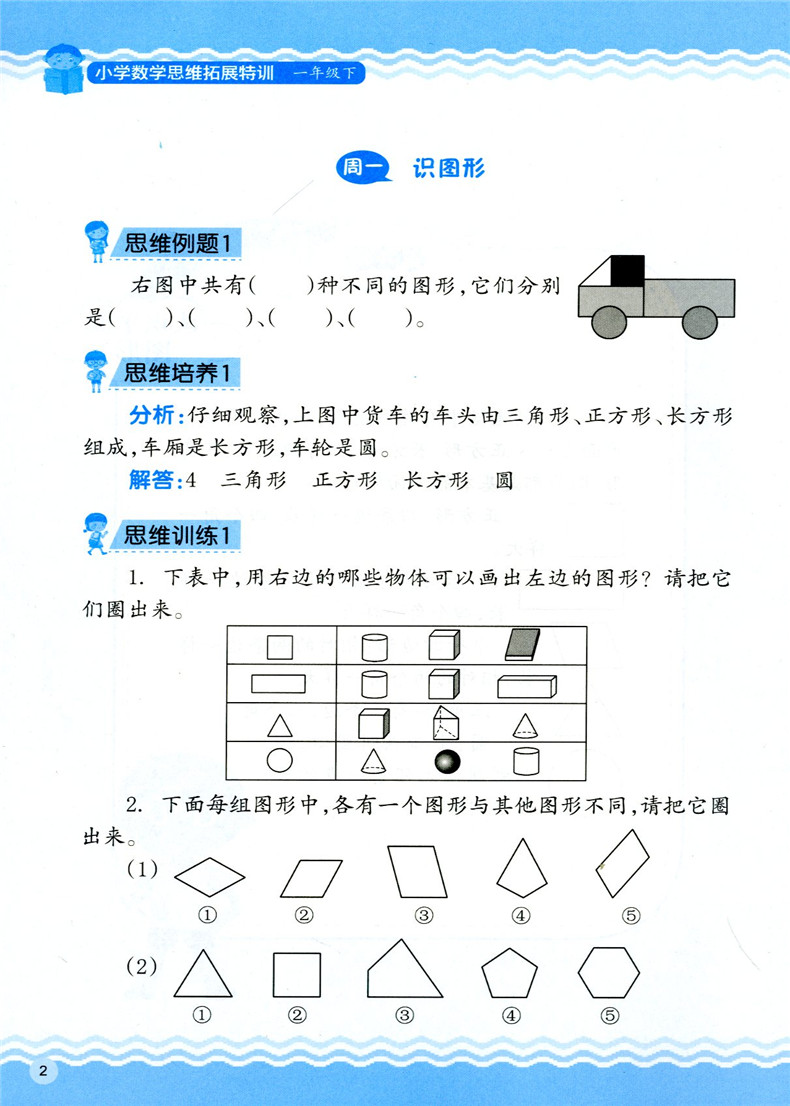 小学数学思维拓展特训 一年级下

周一 识图形

思维例题1

右图中共有(　　)种不同的图形，它们分别是(　　)、(　　)、(　　)、(　　)。

思维培养1

分析：仔细观察，上图中货车的车头由三角形、正方形、长方形组成，车厢是长方形，车轮是圆。

解答：4　三角形　正方形　长方形　圆

思维训练1

1. 下表中，用右边的哪些物体可以画出左边的图形？请把它们圈出来。

2. 下面每组图形中，各有一个图形与其他图形不同，请把它圈出来。

(1)　①　②　③　④　⑤

(2)　①　②　③　④　⑤

2